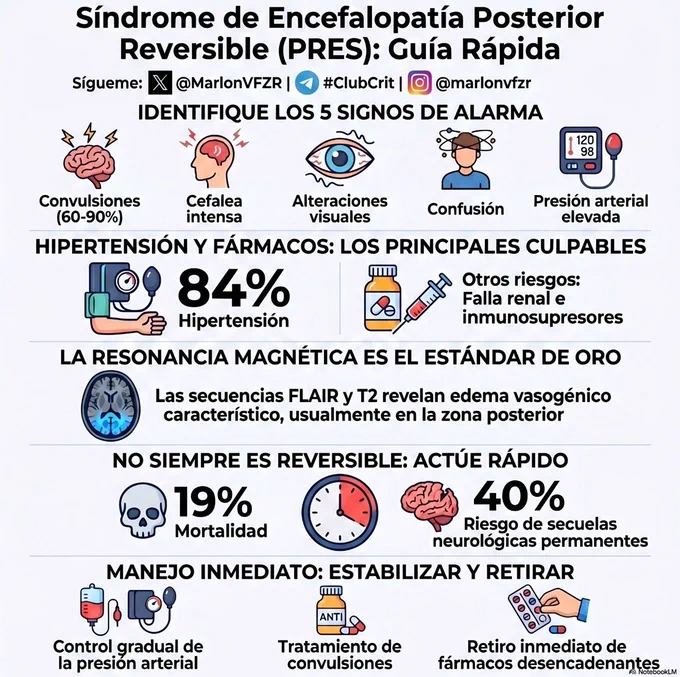 Síndrome de Encefalopatía Posterior Reversible (PRES): Guía Rápida

Sígueme: @MarlonVFZR | #ClubCrit | @marlonvfzr

IDENTIFIQUE LOS 5 SIGNOS DE ALARMA

Convulsiones (60-90%)

Cefalea intensa

Alteraciones visuales

Confusión

120
98

Presión arterial elevada

HIPERTENSIÓN Y FÁRMACOS: LOS PRINCIPALES CULPABLES

84%
Hipertensión

Otros riesgos: Falla renal e inmunosupresores

LA RESONANCIA MAGNÉTICA ES EL ESTÁNDAR DE ORO

Las secuencias FLAIR y T2 revelan edema vasogénico característico, usualmente en la zona posterior

NO SIEMPRE ES REVERSIBLE: ACTÚE RÁPIDO

19%
Mortalidad

40%
Riesgo de secuelas neurológicas permanentes

MANEJO INMEDIATO: ESTABILIZAR Y RETIRAR

Control gradual de la presión arterial

ANTI

Tratamiento de convulsiones

Retiro inmediato de fármacos desencadenantes

NotebookLM